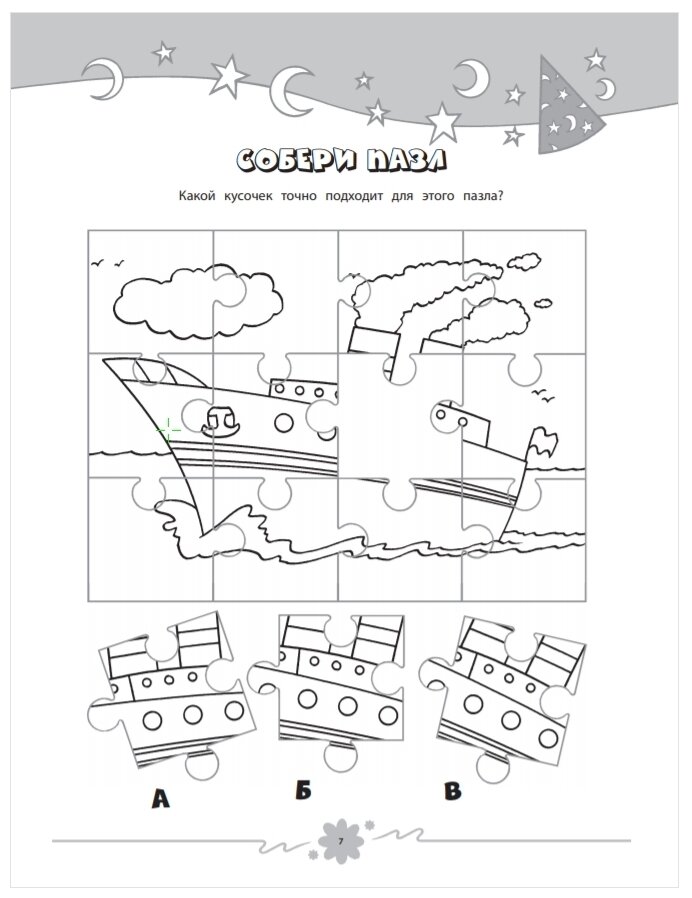 СОБЕРИ ПАЗЛ

Какой кусочек точно подходит для этого пазла?

А

Б

В

7